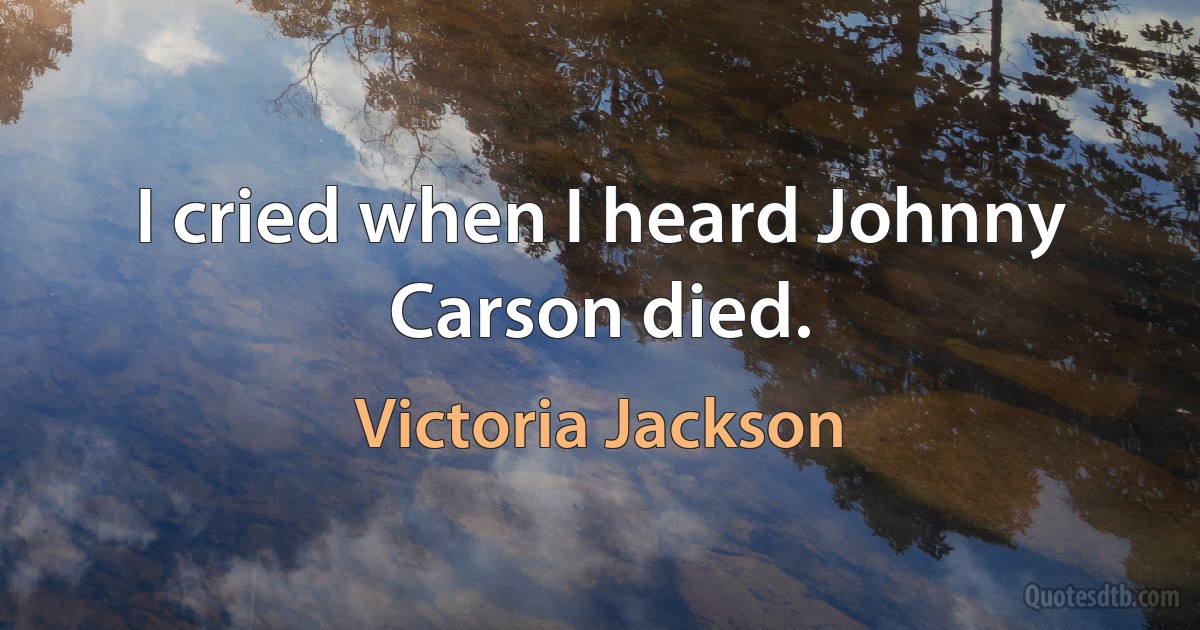 I cried when I heard Johnny Carson died.

Victoria Jackson

Quotesdtb.com